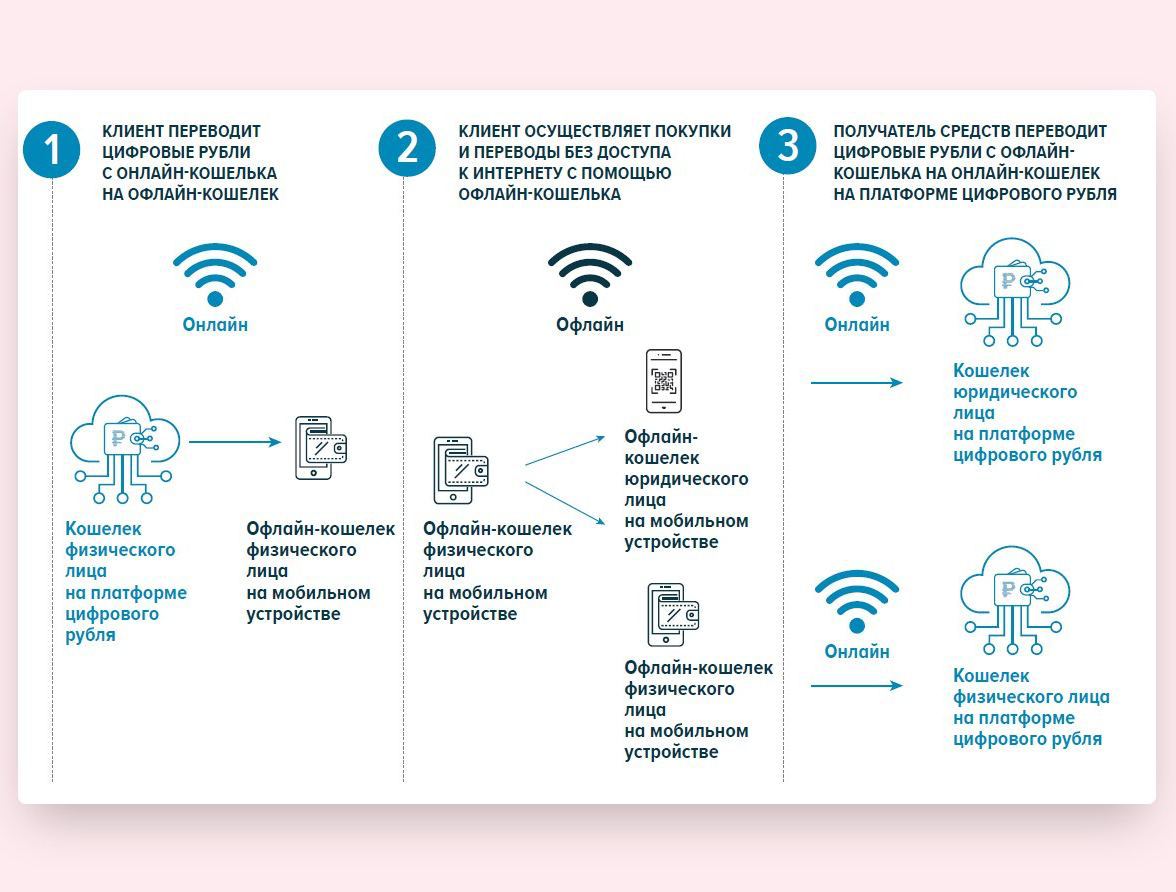 1

КЛИЕНТ ПЕРЕВОДИТ ЦИФРОВЫЕ РУБЛИ С ОНЛАЙН-КОШЕЛЬКА НА ОФЛАЙН-КОШЕЛЕК

Онлайн

Кошелек физического лица на платформе цифрового рубля

Офлайн-кошелек физического лица на мобильном устройстве

2

КЛИЕНТ ОСУЩЕСТВЛЯЕТ ПОКУПКИ И ПЕРЕВОДЫ БЕЗ ДОСТУПА К ИНТЕРНЕТУ С ПОМОЩЬЮ ОФЛАЙН-КОШЕЛЬКА

Офлайн

Офлайн-кошелек физического лица на мобильном устройстве

Офлайн-кошелек юридического лица на мобильном устройстве

Офлайн-кошелек физического лица на мобильном устройстве

3

ПОЛУЧАТЕЛЬ СРЕДСТВ ПЕРЕВОДИТ ЦИФРОВЫЕ РУБЛИ С ОФЛАЙН-КОШЕЛЬКА НА ОНЛАЙН-КОШЕЛЕК НА ПЛАТФОРМЕ ЦИФРОВОГО РУБЛЯ

Онлайн

Кошелек юридического лица на платформе цифрового рубля

Онлайн

Кошелек физического лица на платформе цифрового рубля